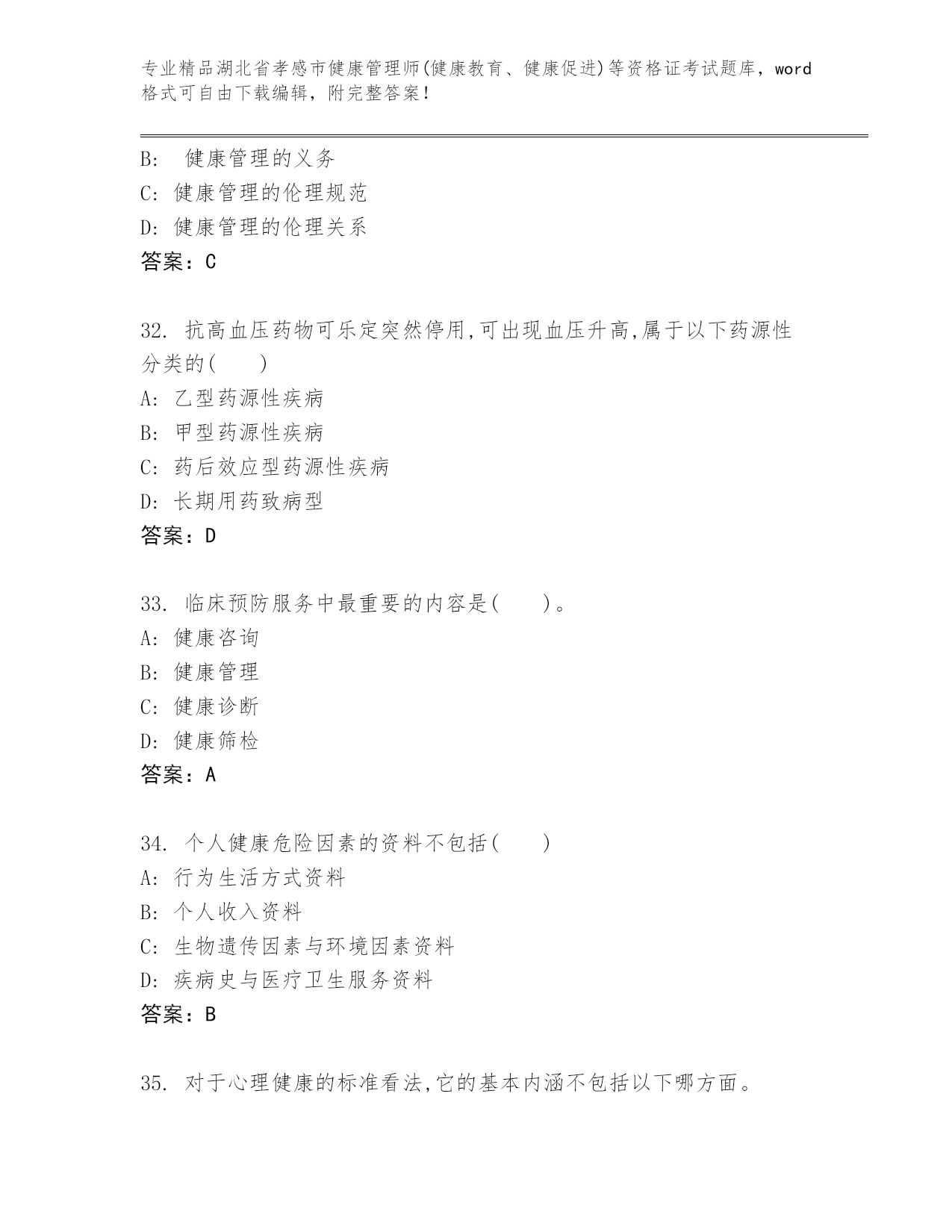 专业精品湖北省孝感市健康管理师(健康教育、健康促进)等资格证考试题库，word格式可自由下载编辑，附完整答案！

B: 健康管理的义务
C: 健康管理的伦理规范
D: 健康管理的伦理关系
答案：C

32. 抗高血压药物可乐定突然停用,可出现血压升高,属于以下药源性分类的( )
A: 乙型药源性疾病
B: 甲型药源性疾病
C: 药后效应型药源性疾病
D: 长期用药致病型
答案：D

33. 临床预防服务中最重要的内容是( )。
A: 健康咨询
B: 健康管理
C: 健康诊断
D: 健康筛检
答案：A

34. 个人健康危险因素的资料不包括( )
A: 行为生活方式资料
B: 个人收入资料
C: 生物遗传因素与环境因素资料
D: 疾病史与医疗卫生服务资料
答案：B

35. 对于心理健康的标准看法,它的基本内涵不包括以下哪方面。